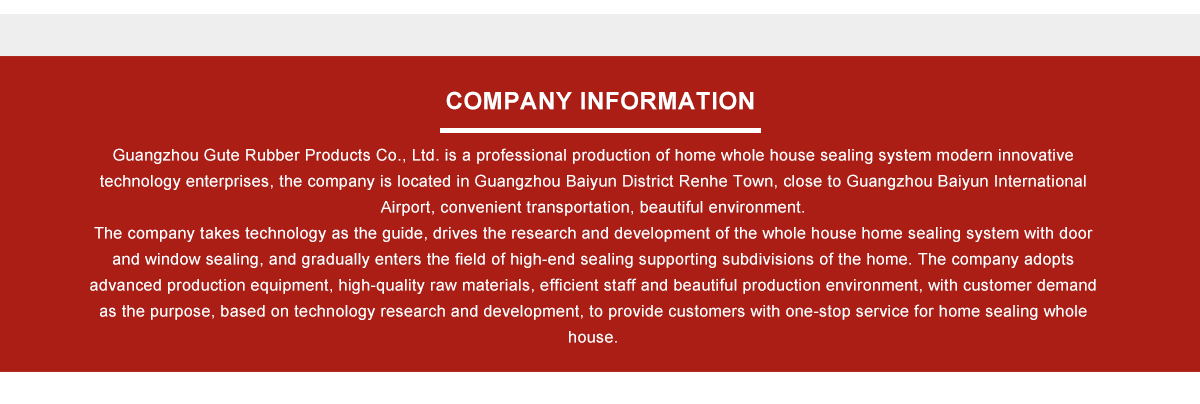 COMPANY INFORMATION

Guangzhou Gute Rubber Products Co., Ltd. is a professional production of home whole house sealing system modern innovative technology enterprises, the company is located in Guangzhou Baiyun District Renhe Town, close to Guangzhou Baiyun International Airport, convenient transportation, beautiful environment.
The company takes technology as the guide, drives the research and development of the whole house home sealing system with door and window sealing, and gradually enters the field of high-end sealing supporting subdivisions of the home. The company adopts advanced production equipment, high-quality raw materials, efficient staff and beautiful production environment, with customer demand as the purpose, based on technology research and development, to provide customers with one-stop service for home sealing whole house.